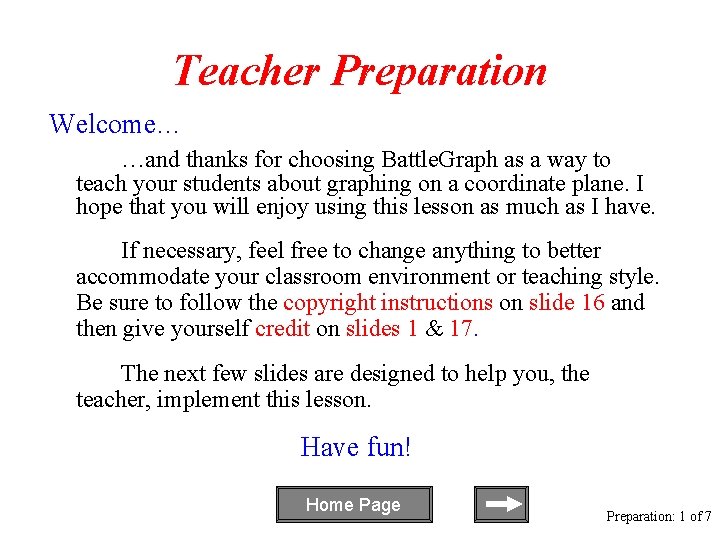 Teacher Preparation

Welcome…

…and thanks for choosing BattleGraph as a way to teach your students about graphing on a coordinate plane. I hope that you will enjoy using this lesson as much as I have.

If necessary, feel free to change anything to better accommodate your classroom environment or teaching style. Be sure to follow the copyright instructions on slide 16 and then give yourself credit on slides 1 & 17.

The next few slides are designed to help you, the teacher, implement this lesson.

Have fun!

Home Page

Preparation: 1 of 7